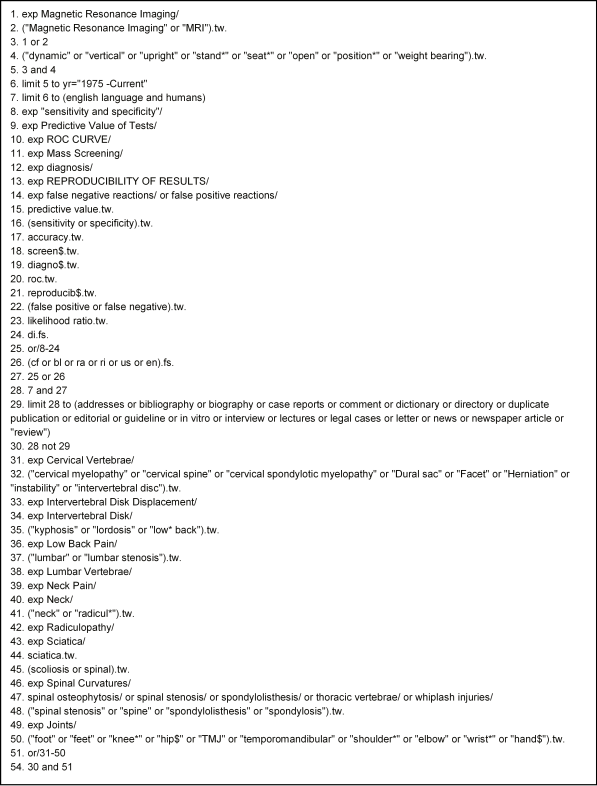 1. exp Magnetic Resonance Imaging/
2. ("Magnetic Resonance Imaging" or "MRI").tw.
3. 1 or 2
4. ("dynamic" or "vertical" or "upright" or "stand*" or "seat*" or "open" or "position*" or "weight bearing").tw.
5. 3 and 4
6. limit 5 to yr="1975 -Current"
7. limit 6 to (english language and humans)
8. exp "sensitivity and specificity"/
9. exp Predictive Value of Tests/
10. exp ROC CURVE/
11. exp Mass Screening/
12. exp diagnosis/
13. exp REPRODUCIBILITY OF RESULTS/
14. exp false negative reactions/ or false positive reactions/
15. predictive value.tw.
16. (sensitivity or specificity).tw.
17. accuracy.tw.
18. screen$.tw.
19. diagno$.tw.
20. roc.tw.
21. reproducib$.tw.
22. (false positive or false negative).tw.
23. likelihood ratio.tw.
24. di.fs.
25. or/8-24
26. (cf or bl or ra or ri or us or en).fs.
27. 25 or 26
28. 7 and 27
29. limit 28 to (addresses or bibliography or biography or case reports or comment or dictionary or directory or duplicate publication or editorial or guideline or in vitro or interview or lectures or legal cases or letter or news or newspaper article or "review")
30. 28 not 29
31. exp Cervical Vertebrae/
32. ("cervical myelopathy" or "cervical spine" or "cervical spondylotic myelopathy" or "Dural sac" or "Facet" or "Herniation" or "instability" or "intervertebral disc").tw.
33. exp Intervertebral Disk Displacement/
34. exp Intervertebral Disk/
35. ("kyphosis" or "lordosis" or "low* back").tw.
36. exp Low Back Pain/
37. ("lumbar" or "lumbar stenosis").tw.
38. exp Lumbar Vertebrae/
39. exp Neck Pain/
40. exp Neck/
41. ("neck" or "radicul*").tw.
42. exp Radiculopathy/
43. exp Sciatica/
44. sciatica.tw.
45. (scoliosis or spinal).tw.
46. exp Spinal Curvatures/
47. spinal osteophytosis/ or spinal stenosis/ or spondylolisthesis/ or thoracic vertebrae/ or whiplash injuries/
48. ("spinal stenosis" or "spine" or "spondylolisthesis" or "spondylosis").tw.
49. exp Joints/
50. ("foot" or "feet" or "knee*" or "hip$" or "TMJ" or "temporomandibular" or "shoulder*" or "elbow" or "wrist*" or "hand$").tw.
51. or/31-50
54. 30 and 51